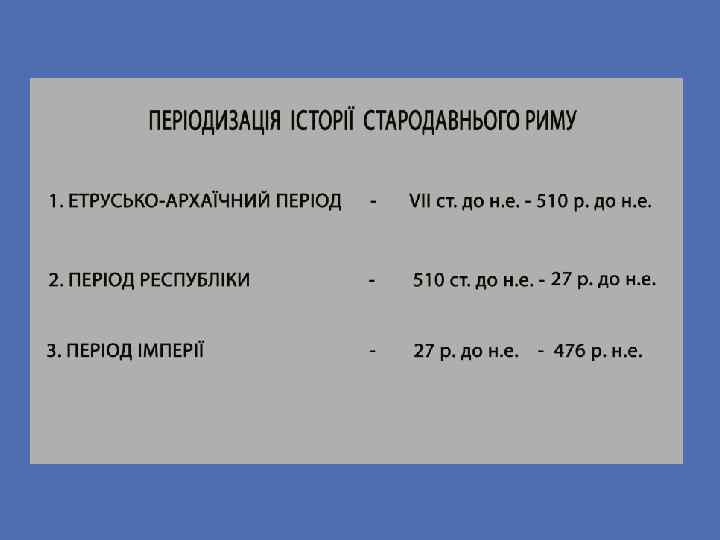 ПЕРІОДИЗАЦІЯ ІСТОРІЇ СТАРОДАВНЬОГО РИМУ

1. ЕТРУСЬКО-АРХАЇЧНИЙ ПЕРІОД - VII ст. до н.е. - 510 р. до н.е.

2. ПЕРІОД РЕСПУБЛІКИ - 510 ст. до н.е. - 27 р. до н.е.

3. ПЕРІОД ІМПЕРІЇ - 27 р. до н.е. - 476 р. н.е.